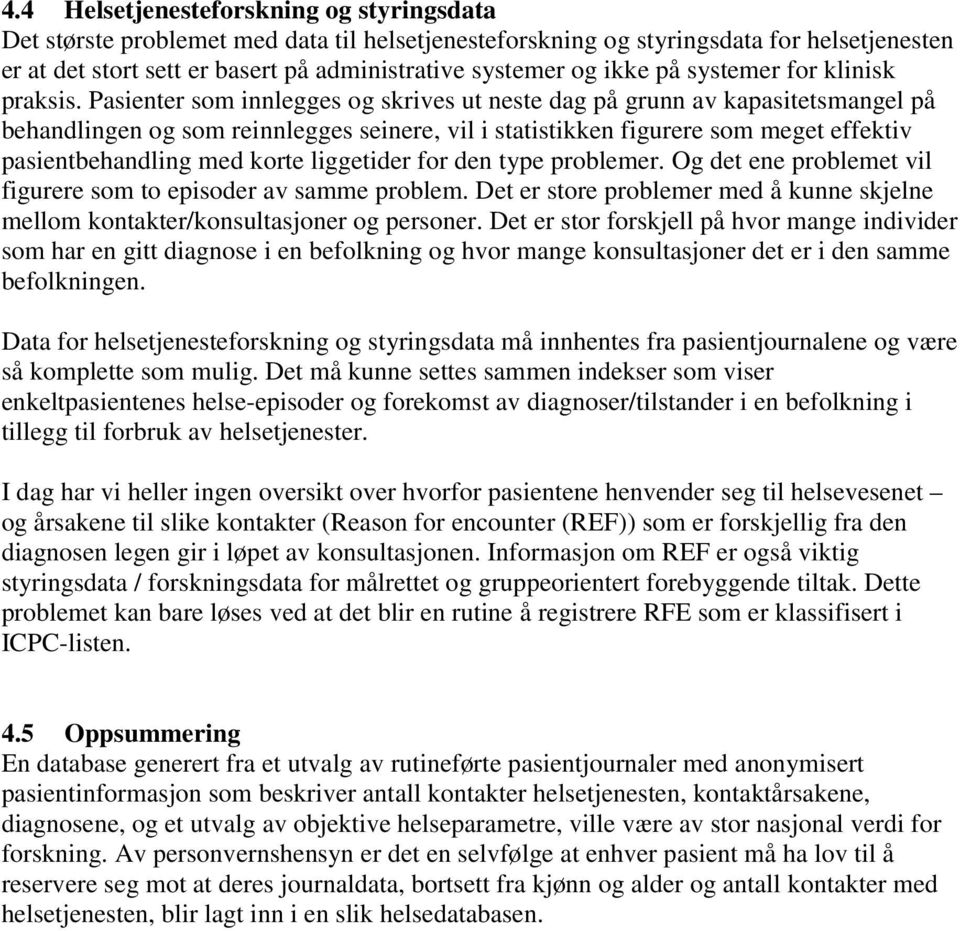 4.4 Helsetjenesteforskning og styringsdata
Det største problemet med data til helsetjenesteforskning og styringsdata for helsetjenesten er at det stort sett er basert på administrative systemer og ikke på systemer for klinisk praksis. Pasienter som innlegges og skrives ut neste dag på grunn av kapasitetsmangel på behandlingen og som reinnlegges seinere, vil i statistikken figurere som meget effektiv pasientbehandling med korte liggetider for den type problemer. Og det ene problemet vil figurere som to episoder av samme problem. Det er store problemer med å kunne skjelne mellom kontakter/konsultasjoner og personer. Det er stor forskjell på hvor mange individer som har en gitt diagnose i en befolkning og hvor mange konsultasjoner det er i den samme befolkningen.

Data for helsetjenesteforskning og styringsdata må innhentes fra pasientjournalene og være så komplette som mulig. Det må kunne settes sammen indekser som viser enkeltpasientenes helse-episoder og forekomst av diagnoser/tilstander i en befolkning i tillegg til forbruk av helsetjenester.

I dag har vi heller ingen oversikt over hvorfor pasientene henvender seg til helsevesenet – og årsakene til slike kontakter (Reason for encounter (REF)) som er forskjellig fra den diagnosen legen gir i løpet av konsultasjonen. Informasjon om REF er også viktig styringsdata / forskningsdata for målrettet og gruppeorientert forebyggende tiltak. Dette problemet kan bare løses ved at det blir en rutine å registrere RFE som er klassifisert i ICPC-listen.

4.5 Oppsummering
En database generert fra et utvalg av rutineførte pasientjournaler med anonymisert pasientinformasjon som beskriver antall kontakter helsetjenesten, kontaktårsakene, diagnosene, og et utvalg av objektive helseparametre, ville være av stor nasjonal verdi for forskning. Av personvernshensyn er det en selvfølge at enhver pasient må ha lov til å reservere seg mot at deres journaldata, bortsett fra kjønn og alder og antall kontakter med helsetjenesten, blir lagt inn i en slik helsedatabasen.